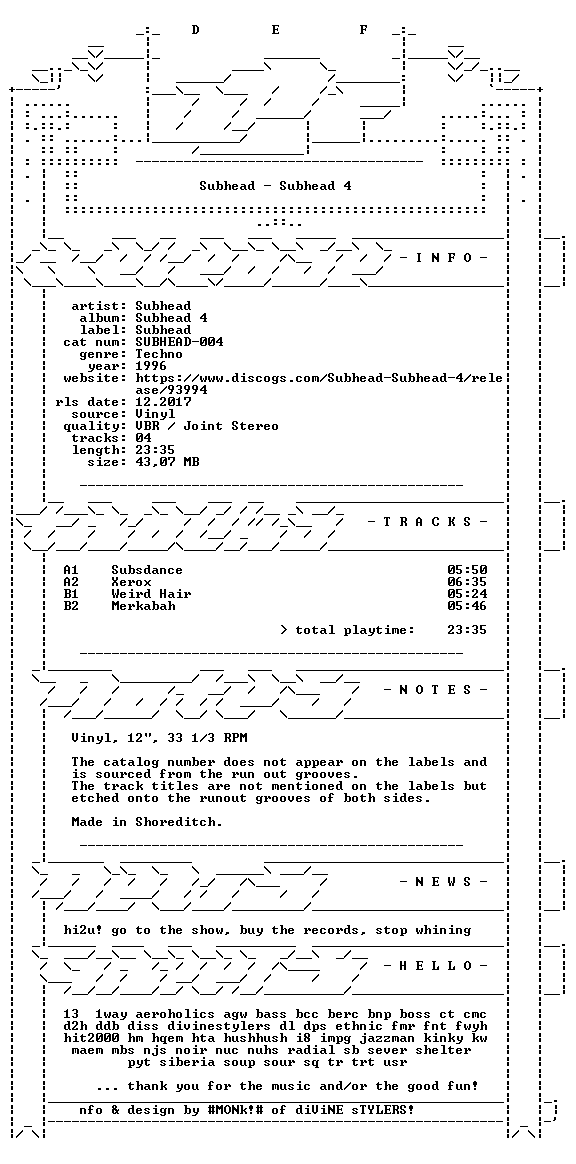 D E F

Subhead - Subhead 4

- I N F O -

artist: Subhead
album: Subhead 4
label: Subhead
cat num: SUBHEAD-004
genre: Techno
year: 1996
website: https://www.discogs.com/Subhead-Subhead-4/release/93994
rls date: 12.2017
source: Vinyl
quality: VBR / Joint Stereo
tracks: 04
length: 23:35
size: 43,07 MB

- T R A C K S -

A1 Subsdance 05:50
A2 Xerox 06:35
B1 Weird Hair 05:24
B2 Merkabah 05:46

> total playtime: 23:35

- N O T E S -

Vinyl, 12", 33 1/3 RPM

The catalog number does not appear on the labels and is sourced from the run out grooves.
The track titles are not mentioned on the labels but etched onto the runout grooves of both sides.

Made in Shoreditch.

- N E W S -

hi2u! go to the show, buy the records, stop whining

- H E L L O -

13 1way aeroholics agw bass bcc berc bnp boss ct cmc d2h ddb diss divinestylers dl dps ethnic fmr fnt fwyh hit2000 hm hqem hta hushhush i8 impg jazzman kinky kw maem mbs njs noir nuc nuhs radial sb sever shelter pyt siberia soup sour sq tr trt usr

... thank you for the music and/or the good fun!

nfo & design by #MONk!# of diViNE sTYLERS!